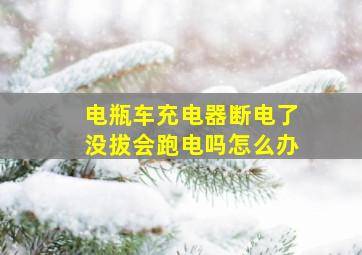 电瓶车充电器断电了
没拔会跑电吗怎么办